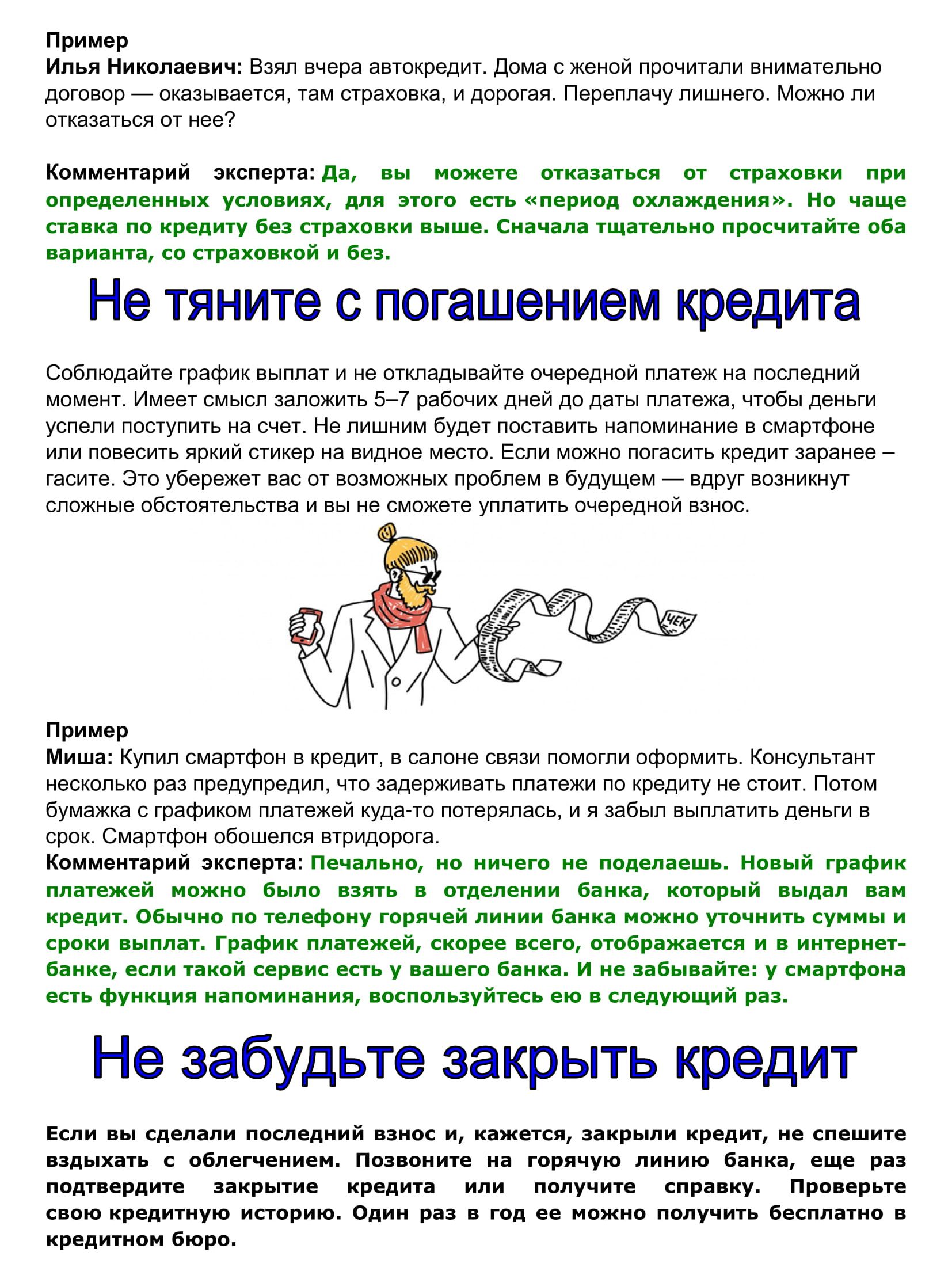 Пример
Илья Николаевич: Взял вчера автокредит. Дома с женой прочитали внимательно договор — оказывается, там страховка, и дорогая. Переплачу лишнего. Можно ли отказаться от нее?

Комментарий эксперта: Да, вы можете отказаться от страховки при определенных условиях, для этого есть «период охлаждения». Но чаще ставка по кредиту без страховки выше. Сначала тщательно просчитайте оба варианта, со страховкой и без.

Не тяните с погашением кредита

Соблюдайте график выплат и не откладывайте очередной платеж на последний момент. Имеет смысл заложить 5–7 рабочих дней до даты платежа, чтобы деньги успели поступить на счет. Не лишним будет поставить напоминание в смартфоне или повесить яркий стикер на видное место. Если можно погасить кредит заранее – гасите. Это убережет вас от возможных проблем в будущем — вдруг возникнут сложные обстоятельства и вы не сможете уплатить очередной взнос.

ЧЕК

Пример
Миша: Купил смартфон в кредит, в салоне связи помогли оформить. Консультант несколько раз предупредил, что задерживать платежи по кредиту не стоит. Потом бумажка с графиком платежей куда-то потерялась, и я забыл выплатить деньги в срок. Смартфон обошелся втридорога.
Комментарий эксперта: Печально, но ничего не поделаешь. Новый график платежей можно было взять в отделении банка, который выдал вам кредит. Обычно по телефону горячей линии банка можно уточнить суммы и сроки выплат. График платежей, скорее всего, отображается и в интернет-банке, если такой сервис есть у вашего банка. И не забывайте: у смартфона есть функция напоминания, воспользуйтесь ею в следующий раз.

Не забудьте закрыть кредит

Если вы сделали последний взнос и, кажется, закрыли кредит, не спешите вздыхать с облегчением. Позвоните на горячую линию банка, еще раз подтвердите закрытие кредита или получите справку. Проверьте свою кредитную историю. Один раз в год ее можно получить бесплатно в кредитном бюро.